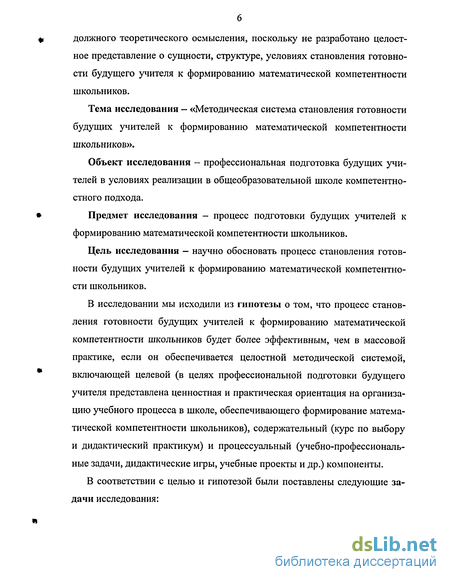 6

должного теоретического осмысления, поскольку не разработано целостное представление о сущности, структуре, условиях становления готовности будущего учителя к формированию математической компетентности школьников.

Тема исследования – «Методическая система становления готовности будущих учителей к формированию математической компетентности школьников».

Объект исследования – профессиональная подготовка будущих учителей в условиях реализации в общеобразовательной школе компетентностного подхода.

Предмет исследования – процесс подготовки будущих учителей к формированию математической компетентности школьников.

Цель исследования – научно обосновать процесс становления готовности будущих учителей к формированию математической компетентности школьников.

В исследовании мы исходили из гипотезы о том, что процесс становления готовности будущих учителей к формированию математической компетентности школьников будет более эффективным, чем в массовой практике, если он обеспечивается целостной методической системой, включающей целевой (в целях профессиональной подготовки будущего учителя представлена ценностная и практическая ориентация на организацию учебного процесса в школе, обеспечивающего формирование математической компетентности школьников), содержательный (курс по выбору и дидактический практикум) и процессуальный (учебно-профессиональные задачи, дидактические игры, учебные проекты и др.) компоненты.

В соответствии с целью и гипотезой были поставлены следующие задачи исследования:

dsLib.net
библиотека диссертаций